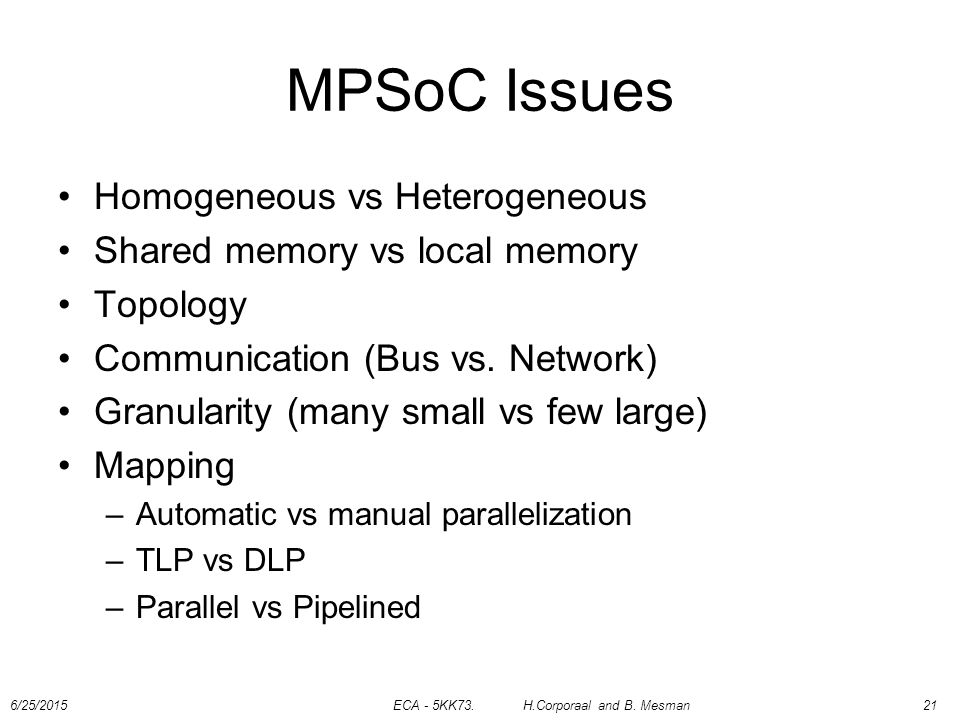 MPSoC Issues

• Homogeneous vs Heterogeneous
• Shared memory vs local memory
• Topology
• Communication (Bus vs. Network)
• Granularity (many small vs few large)
• Mapping
– Automatic vs manual parallelization
– TLP vs DLP
– Parallel vs Pipelined

6/25/2015 ECA - 5KK73. H.Corporaal and B. Mesman 21